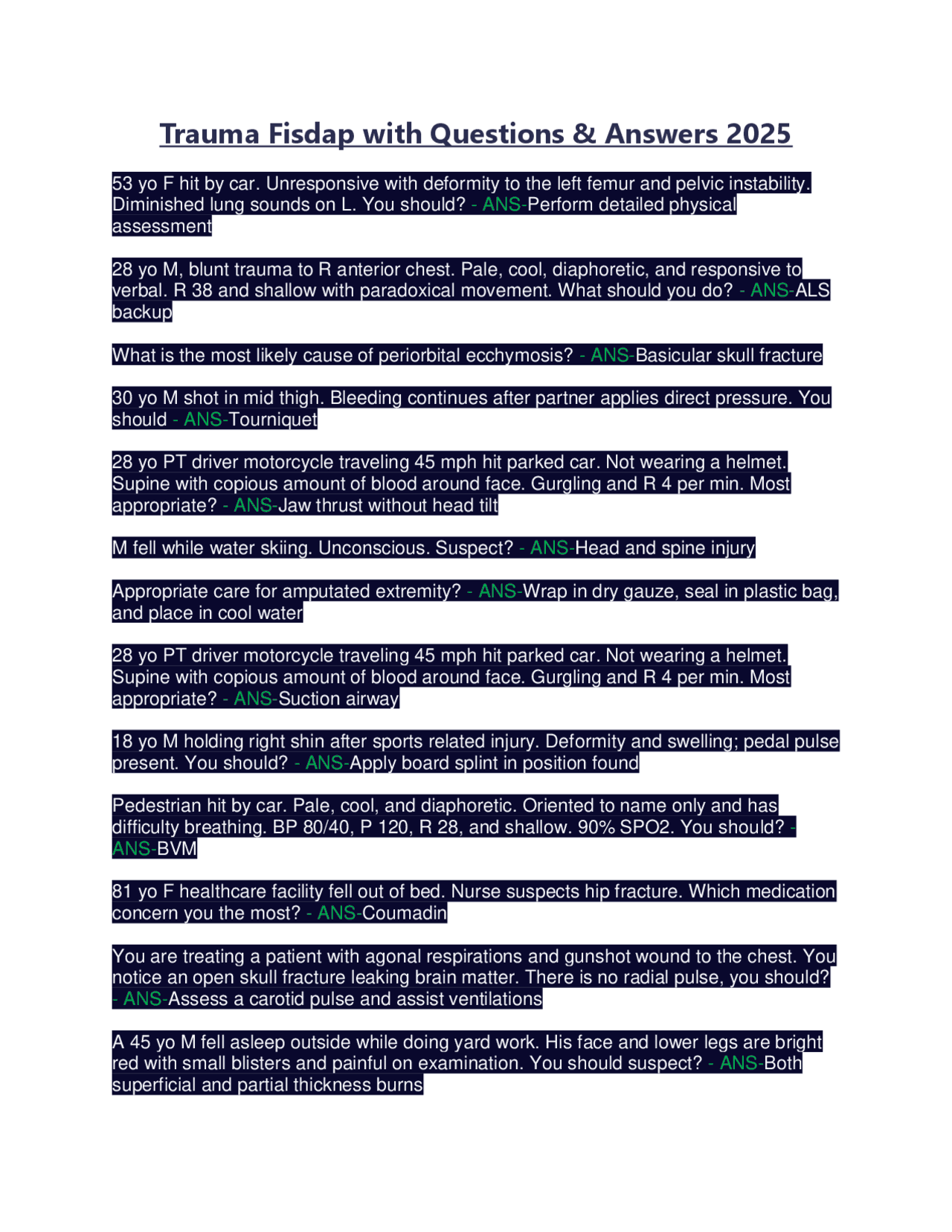 Trauma Fisdap with Questions & Answers 2025

53 yo F hit by car. Unresponsive with deformity to the left femur and pelvic instability. Diminished lung sounds on L. You should? - ANS-Perform detailed physical assessment

28 yo M, blunt trauma to R anterior chest. Pale, cool, diaphoretic, and responsive to verbal. R 38 and shallow with paradoxical movement. What should you do? - ANS-ALS backup

What is the most likely cause of periorbital ecchymosis? - ANS-Basicular skull fracture

30 yo M shot in mid thigh. Bleeding continues after partner applies direct pressure. You should - ANS-Tourniquet

28 yo PT driver motorcycle traveling 45 mph hit parked car. Not wearing a helmet. Supine with copious amount of blood around face. Gurgling and R 4 per min. Most appropriate? - ANS-Jaw thrust without head tilt

M fell while water skiing. Unconscious. Suspect? - ANS-Head and spine injury

Appropriate care for amputated extremity? - ANS-Wrap in dry gauze, seal in plastic bag, and place in cool water

28 yo PT driver motorcycle traveling 45 mph hit parked car. Not wearing a helmet. Supine with copious amount of blood around face. Gurgling and R 4 per min. Most appropriate? - ANS-Suction airway

18 yo M holding right shin after sports related injury. Deformity and swelling; pedal pulse present. You should? - ANS-Apply board splint in position found

Pedestrian hit by car. Pale, cool, and diaphoretic. Oriented to name only and has difficulty breathing. BP 80/40, P 120, R 28, and shallow. 90% SPO2. You should? - ANS-BVM

81 yo F healthcare facility fell out of bed. Nurse suspects hip fracture. Which medication concern you the most? - ANS-Coumadin

You are treating a patient with agonal respirations and gunshot wound to the chest. You notice an open skull fracture leaking brain matter. There is no radial pulse, you should? - ANS-Assess a carotid pulse and assist ventilations

A 45 yo M fell asleep outside while doing yard work. His face and lower legs are bright red with small blisters and painful on examination. You should suspect? - ANS-Both superficial and partial thickness burns